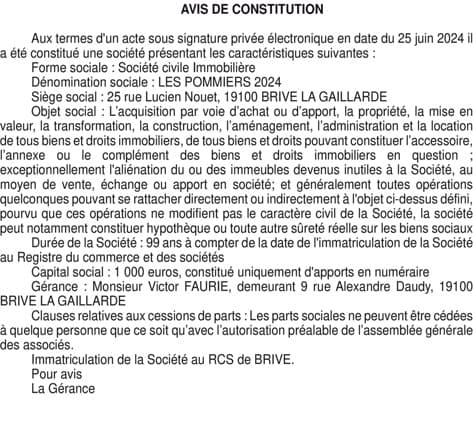 AVIS DE CONSTITUTION

Aux termes d'un acte sous signature privée électronique en date du 25 juin 2024 il a été constitué une société présentant les caractéristiques suivantes :

Forme sociale : Société civile Immobilière

Dénomination sociale : LES POMMIERS 2024

Siège social : 25 rue Lucien Nouet, 19100 BRIVE LA GAILLARDE

Objet social : L'acquisition par voie d'achat ou d'apport, la propriété, la mise en valeur, la transformation, la construction, l'aménagement, l'administration et la location de tous biens et droits immobiliers, de tous biens et droits pouvant constituer l'accessoire, l'annexe ou le complément des biens et droits immobiliers en question ; exceptionnellement l'aliénation du ou des immeubles devenus inutiles à la Société, au moyen de vente, échange ou apport en société; et généralement toutes opérations quelconques pouvant se rattacher directement ou indirectement à l'objet ci-dessus défini, pourvu que ces opérations ne modifient pas le caractère civil de la Société, la société peut notamment constituer hypothèque ou toute autre sûreté réelle sur les biens sociaux

Durée de la Société : 99 ans à compter de la date de l'immatriculation de la Société au Registre du commerce et des sociétés

Capital social : 1 000 euros, constitué uniquement d'apports en numéraire

Gérance : Monsieur Victor FAURIE, demeurant 9 rue Alexandre Daudy, 19100 BRIVE LA GAILLARDE

Clauses relatives aux cessions de parts : Les parts sociales ne peuvent être cédées à quelque personne que ce soit qu'avec l'autorisation préalable de l'assemblée générale des associés.

Immatriculation de la Société au RCS de BRIVE.

Pour avis

La Gérance